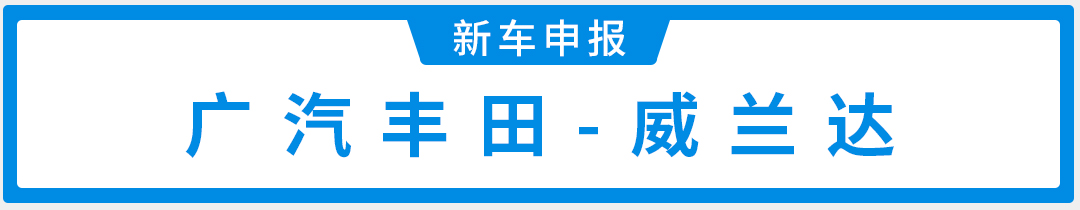 新车申报

广汽丰田-威兰达